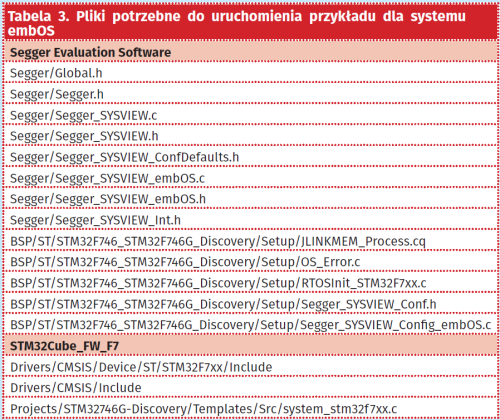 Tabela 3. Pliki potrzebne do uruchomienia przykładu dla systemu embOS

| Segger Evaluation Software |
|---|
| Segger/Global.h |
| Segger/Segger.h |
| Segger/Segger_SYSVIEW.c |
| Segger/Segger_SYSVIEW.h |
| Segger/Segger_SYSVIEW_ConfDefaults.h |
| Segger/Segger_SYSVIEW_embOS.c |
| Segger/Segger_SYSVIEW_embOS.h |
| Segger/Segger_SYSVIEW_Int.h |
| BSP/ST/STM32F746_STM32F746G_Discovery/Setup/JLINKMEM_Process.cq |
| BSP/ST/STM32F746_STM32F746G_Discovery/Setup/OS_Error.c |
| BSP/ST/STM32F746_STM32F746G_Discovery/Setup/RTOSInit_STM32F7xx.c |
| BSP/ST/STM32F746_STM32F746G_Discovery/Setup/Segger_SYSVIEW_Conf.h |
| BSP/ST/STM32F746_STM32F746G_Discovery/Setup/Segger_SYSVIEW_Config_embOS.c |
| STM32Cube_FW_F7 |
| Drivers/CMSIS/Device/ST/STM32F7xx/Include |
| Drivers/CMSIS/Include |
| Projects/STM32746G-Discovery/Templates/Src/system_stm32f7xx.c |